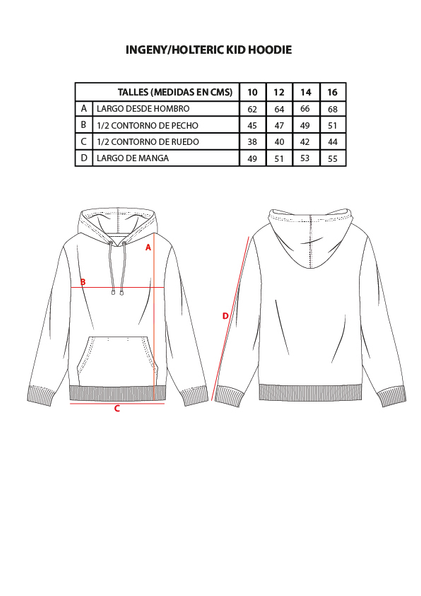 INGENY/HOLTERIC KID HOODIE

| | TALLES (MEDIDAS EN CMS) | 10 | 12 | 14 | 16 |
|---|---|---|---|---|---|
| A | LARGO DESDE HOMBRO | 62 | 64 | 66 | 68 |
| B | 1/2 CONTORNO DE PECHO | 45 | 47 | 49 | 51 |
| C | 1/2 CONTORNO DE RUEDO | 38 | 40 | 42 | 44 |
| D | LARGO DE MANGA | 49 | 51 | 53 | 55 |

A
B
C
D